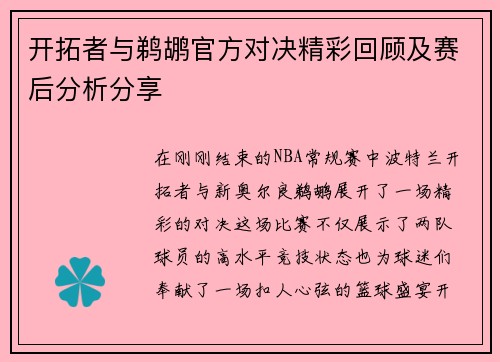 开拓者与鹈鹕官方对决精彩回顾及赛后分析分享

在刚刚结束的NBA常规赛中波特兰开拓者与新奥尔良鹈鹕展开了一场精彩的对决这场比赛不仅展示了两队球员的高水平竞技状态也为球迷们奉献了一场扣人心弦的篮球盛宴开